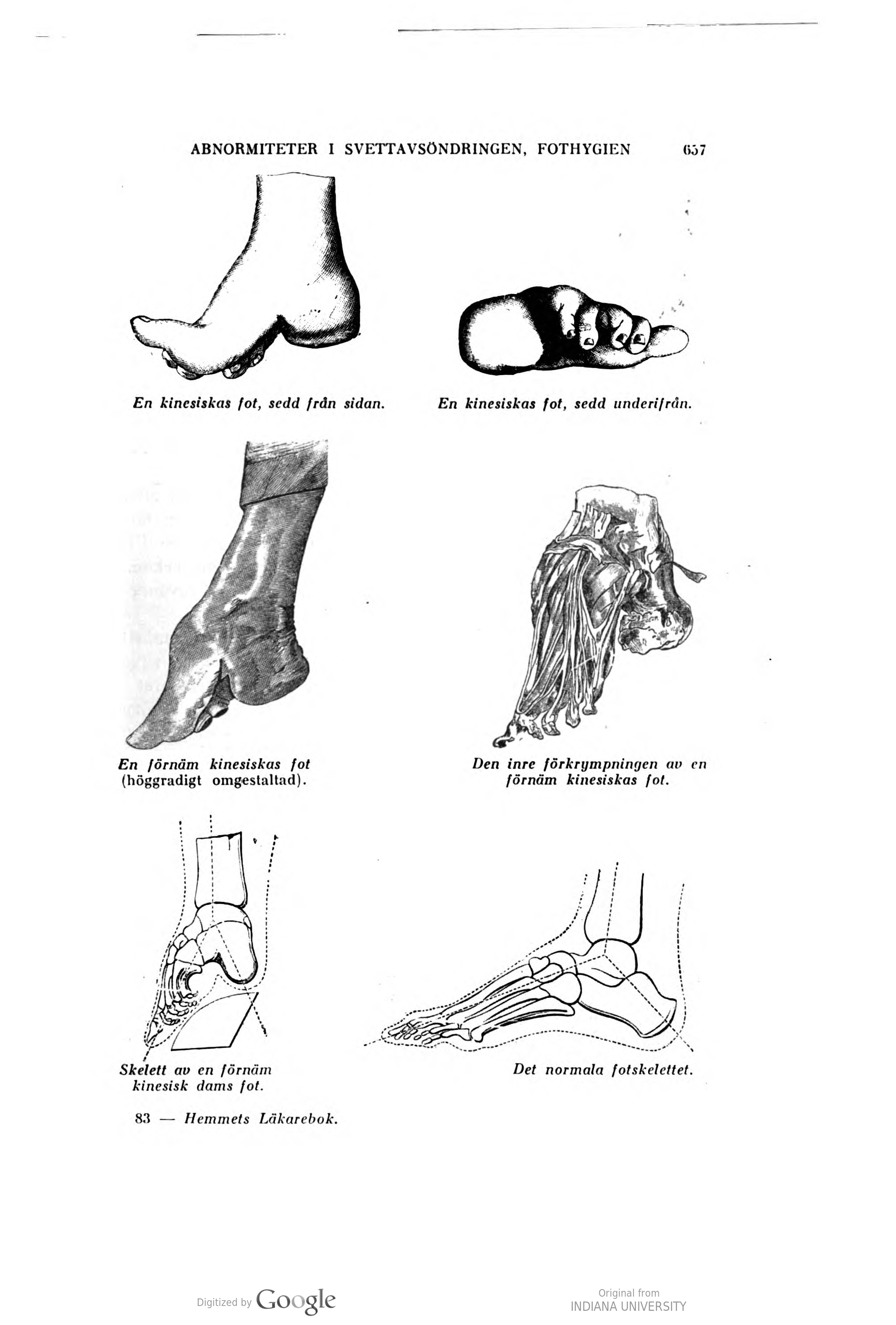 ABNORMITETER I SVETTAVSÖNDRINGEN, FOTHYGIEN 657

En kinesiskas fot, sedd från sidan.

En kinesiskas fot, sedd underifrån.

En förnäm kinesiskas fot (höggradigt omgestaltad).

Den inre förkrympningen av en förnäm kinesiskas fot.

Skelett av en förnäm kinesisk dams fot.

Det normala fotskelettet.

83 — Hemmets Läkarebok.

Digitized by Google

Original from INDIANA UNIVERSITY